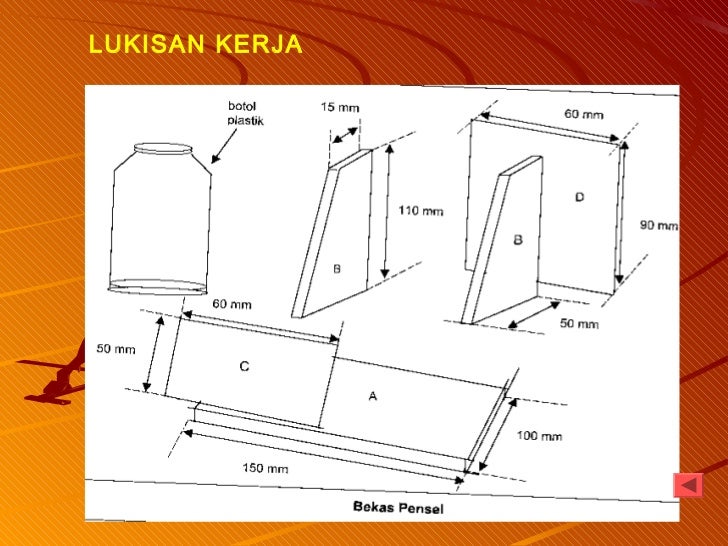 LUKISAN KERJA

botol plastik

15 mm

110 mm

B

60 mm

D

90 mm

B

50 mm

60 mm

50 mm

C

A

100 mm

150 mm

Bekas Pensel